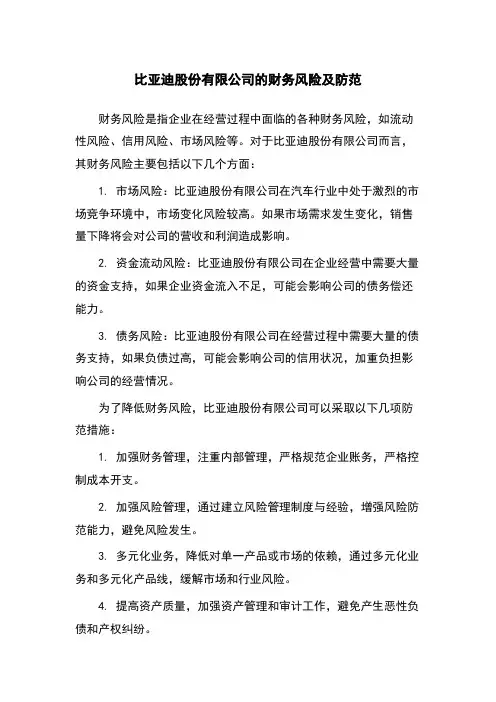 比亚迪股份有限公司的财务风险及防范

财务风险是指企业在经营过程中面临的各种财务风险，如流动性风险、信用风险、市场风险等。对于比亚迪股份有限公司而言，其财务风险主要包括以下几个方面：

1. 市场风险：比亚迪股份有限公司在汽车行业中处于激烈的市场竞争环境中，市场变化风险较高。如果市场需求发生变化，销售量下降将会对公司的营收和利润造成影响。

2. 资金流动风险：比亚迪股份有限公司在企业经营中需要大量的资金支持，如果企业资金流入不足，可能会影响公司的债务偿还能力。

3. 债务风险：比亚迪股份有限公司在经营过程中需要大量的债务支持，如果负债过高，可能会影响公司的信用状况，加重负担影响公司的经营情况。

为了降低财务风险，比亚迪股份有限公司可以采取以下几项防范措施：

1. 加强财务管理，注重内部管理，严格规范企业账务，严格控制成本开支。

2. 加强风险管理，通过建立风险管理制度与经验，增强风险防范能力，避免风险发生。

3. 多元化业务，降低对单一产品或市场的依赖，通过多元化业务和多元化产品线，缓解市场和行业风险。

4. 提高资产质量，加强资产管理和审计工作，避免产生恶性负债和产权纠纷。